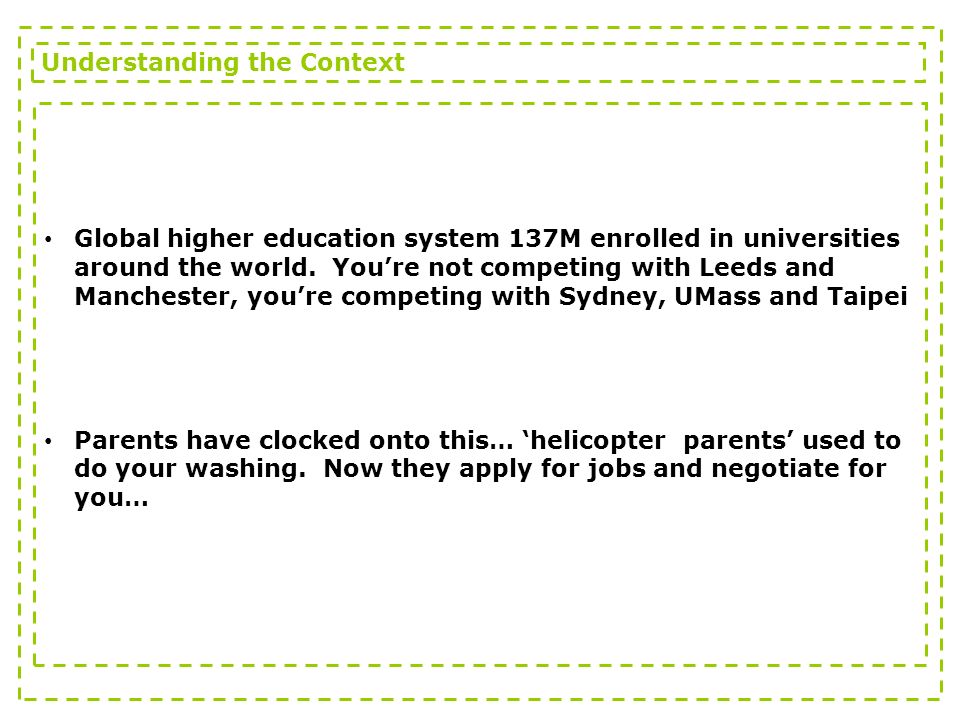 Understanding the Context

• Global higher education system 137M enrolled in universities around the world. You’re not competing with Leeds and Manchester, you’re competing with Sydney, UMass and Taipei

• Parents have clocked onto this… ‘helicopter parents’ used to do your washing. Now they apply for jobs and negotiate for you…